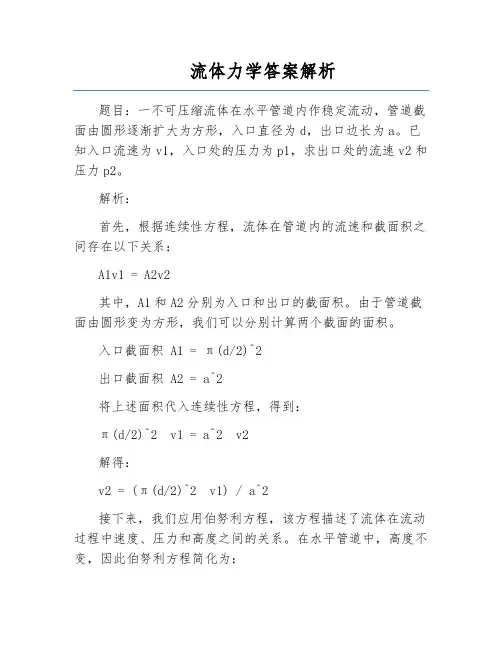 流体力学答案解析

题目：一不可压缩流体在水平管道内作稳定流动，管道截面由圆形逐渐扩大为方形，入口直径为 d，出口边长为 a。已知入口流速为 v1，入口处的压力为 p1，求出口处的流速 v2 和压力 p2。

解析：

首先，根据连续性方程，流体在管道内的流速和截面积之间存在以下关系：

A1v1 = A2v2

其中，A1 和 A2 分别为入口和出口的截面积。由于管道截面由圆形变为方形，我们可以分别计算两个截面的面积。

入口截面积 A1 = π(d/2)^2

出口截面积 A2 = a^2

将上述面积代入连续性方程，得到：

π(d/2)^2 v1 = a^2 v2

解得：

v2 = (π(d/2)^2 v1) / a^2

接下来，我们应用伯努利方程，该方程描述了流体在流动过程中速度、压力和高度之间的关系。在水平管道中，高度不变，因此伯努利方程简化为：